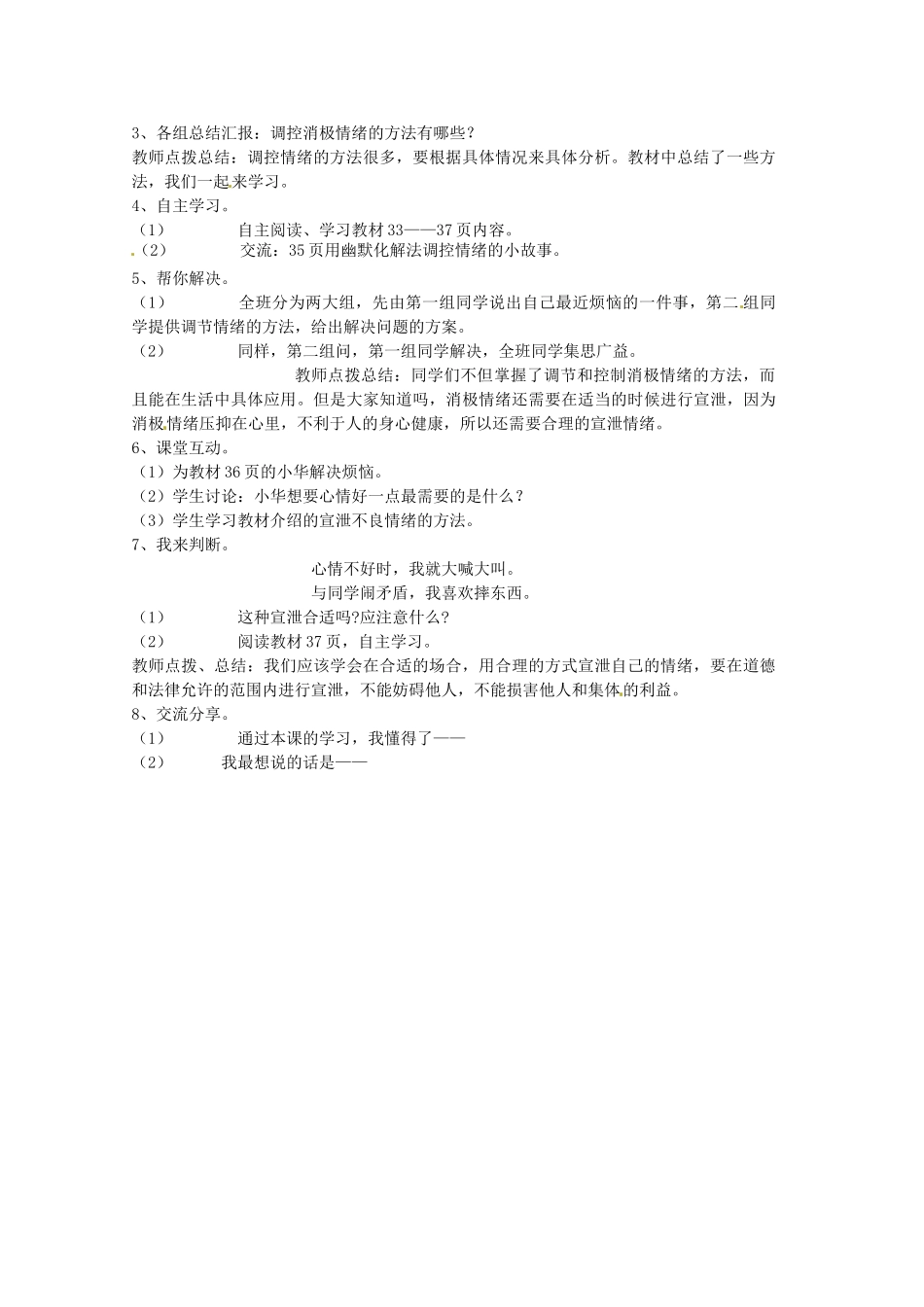 3、各组总结汇报：调控消极情绪的方法有哪些？
教师点拨总结：调控情绪的方法很多，要根据具体情况来具体分析。教材中总结了一些方法，我们一起来学习。
4、自主学习。
（1） 自主阅读、学习教材33——37页内容。
（2） 交流：35页用幽默化解法调控情绪的小故事。
5、帮你解决。
（1） 全班分为两大组，先由第一组同学说出自己最近烦恼的一件事，第二组同学提供调节情绪的方法，给出解决问题的方案。
（2） 同样，第二组问，第一组同学解决，全班同学集思广益。
教师点拨总结：同学们不但掌握了调节和控制消极情绪的方法，而且能在生活中具体应用。但是大家知道吗，消极情绪还需要在适当的时候进行宣泄，因为消极情绪压抑在心里，不利于人的身心健康，所以还需要合理的宣泄情绪。
6、课堂互动。
（1）为教材36页的小华解决烦恼。
（2）学生讨论：小华想要心情好一点最需要的是什么？
（3）学生学习教材介绍的宣泄不良情绪的方法。
7、我来判断。
心情不好时，我就大喊大叫。
与同学闹矛盾，我喜欢摔东西。
（1） 这种宣泄合适吗?应注意什么?
（2） 阅读教材37页，自主学习。
教师点拨、总结：我们应该学会在合适的场合，用合理的方式宣泄自己的情绪，要在道德和法律允许的范围内进行宣泄，不能妨碍他人，不能损害他人和集体的利益。
8、交流分享。
（1） 通过本课的学习，我懂得了——
（2） 我最想说的话是——